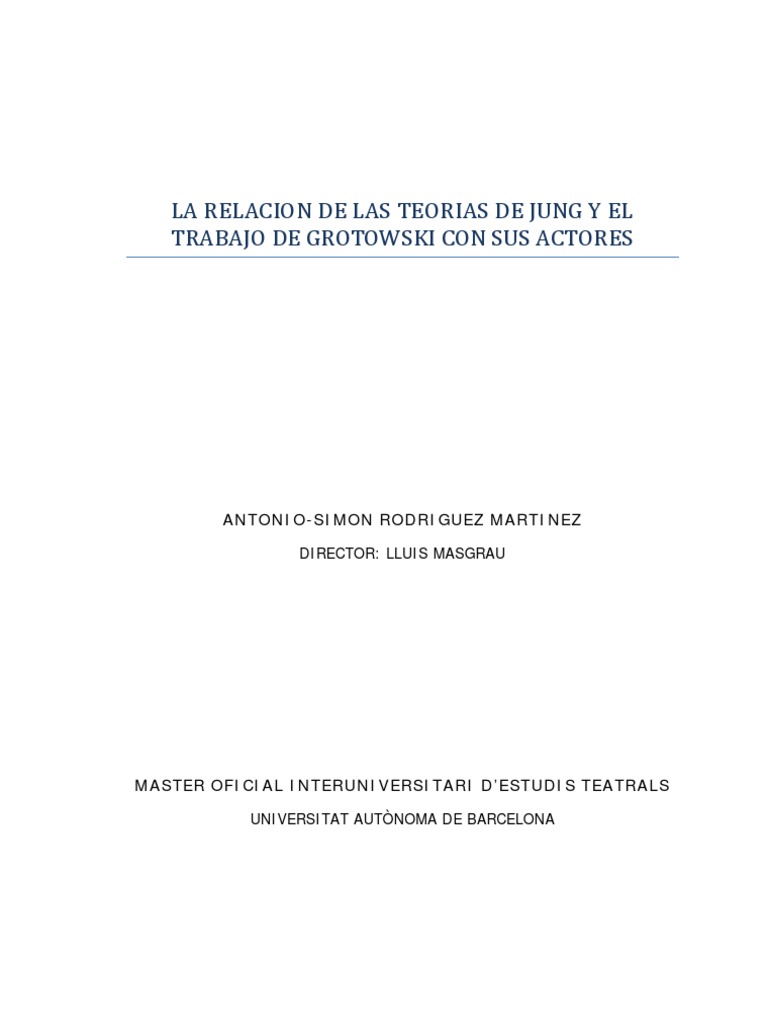 LA RELACION DE LAS TEORIAS DE JUNG Y EL TRABAJO DE GROTOWSKI CON SUS ACTORES

ANTONIO-SIMON RODRIGUEZ MARTINEZ

DIRECTOR: LLUIS MASGRAU

MASTER OFICIAL INTERUNIVERSITARI D'ESTUDIS TEATRALS

UNIVERSITAT AUTÒNOMA DE BARCELONA